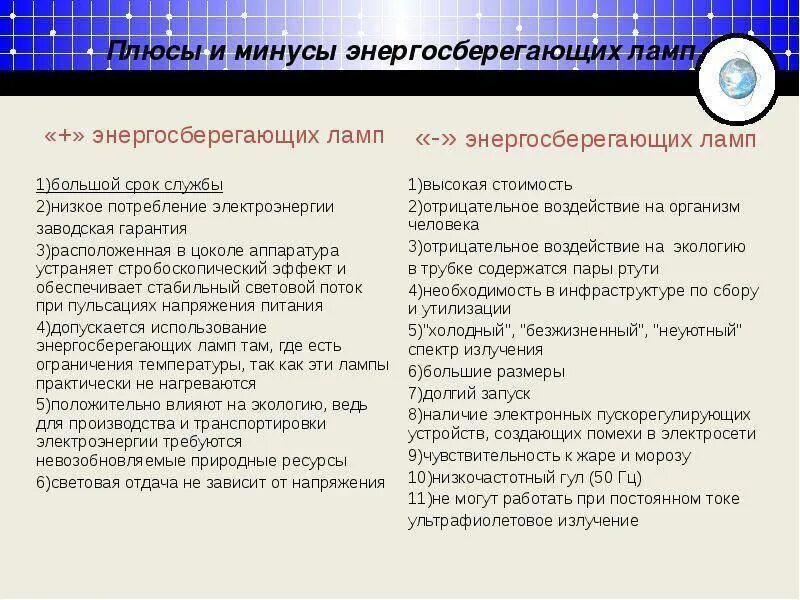 Плюсы и минусы энергосберегающих ламп

«+» энергосберегающих ламп

1)большой срок службы
2)низкое потребление электроэнергии
заводская гарантия
3)расположенная в цоколе аппаратура устраняет стробоскопический эффект и обеспечивает стабильный световой поток при пульсациях напряжения питания
4)допускается использование энергосберегающих ламп там, где есть ограничения температуры, так как эти лампы практически не нагреваются
5)положительно влияют на экологию, ведь для производства и транспортировки электроэнергии требуются невозобновляемые природные ресурсы
6)световая отдача не зависит от напряжения

«-» энергосберегающих ламп

1)высокая стоимость
2)отрицательное воздействие на организм человека
3)отрицательное воздействие на экологию
в трубке содержатся пары ртути
4)необходимость в инфраструктуре по сбору и утилизации
5)"холодный", "безжизненный", "неуютный" спектр излучения
6)большие размеры
7)долгий запуск
8)наличие электронных пускорегулирующих устройств, создающих помехи в электросети
9)чувствительность к жаре и морозу
10)низкочастотный гул (50 Гц)
11)не могут работать при постоянном токе
ультрафиолетовое излучение